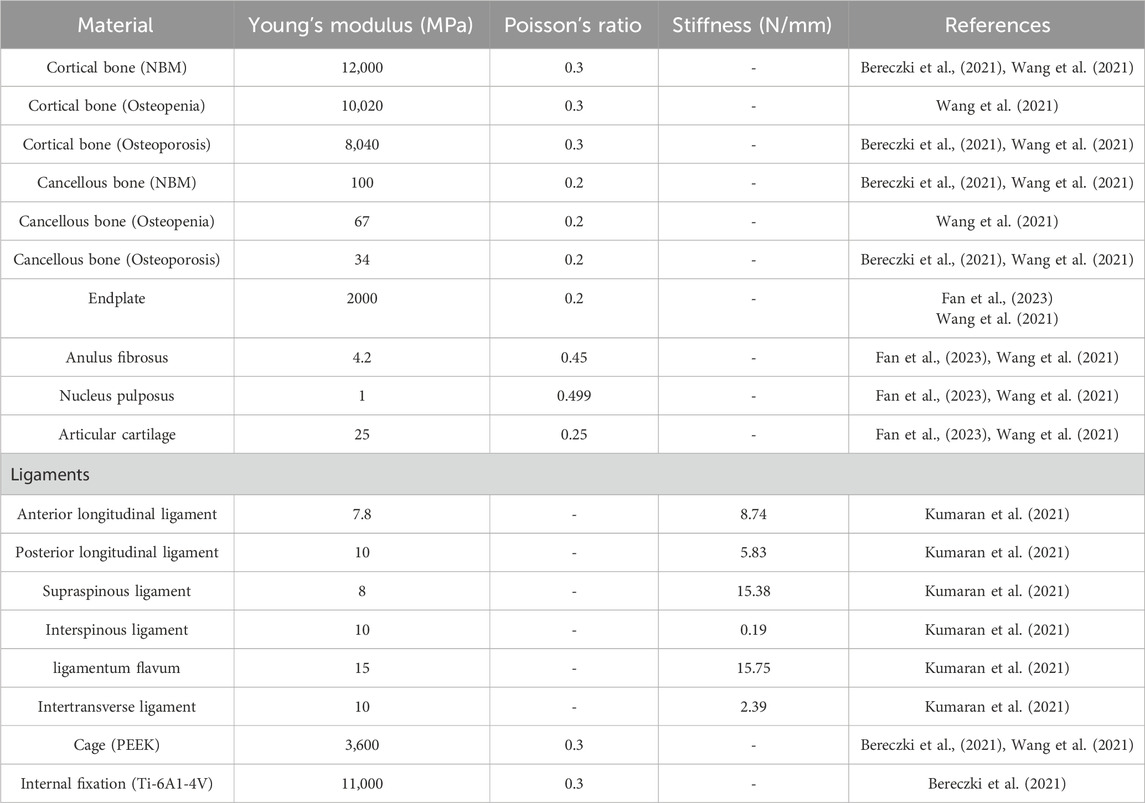 | Material | Young's modulus (MPa) | Poisson's ratio | Stiffness (N/mm) | References |
|---|---|---|---|---|
| Cortical bone (NBM) | 12,000 | 0.3 | - | Bereczki et al., (2021), Wang et al. (2021) |
| Cortical bone (Osteopenia) | 10,020 | 0.3 | - | Wang et al. (2021) |
| Cortical bone (Osteoporosis) | 8,040 | 0.3 | - | Bereczki et al., (2021), Wang et al. (2021) |
| Cancellous bone (NBM) | 100 | 0.2 | - | Bereczki et al., (2021), Wang et al. (2021) |
| Cancellous bone (Osteopenia) | 67 | 0.2 | - | Wang et al. (2021) |
| Cancellous bone (Osteoporosis) | 34 | 0.2 | - | Bereczki et al., (2021), Wang et al. (2021) |
| Endplate | 2000 | 0.2 | - | Fan et al., (2023) Wang et al. (2021) |
| Anulus fibrosus | 4.2 | 0.45 | - | Fan et al., (2023), Wang et al. (2021) |
| Nucleus pulposus | 1 | 0.499 | - | Fan et al., (2023), Wang et al. (2021) |
| Articular cartilage | 25 | 0.25 | - | Fan et al., (2023), Wang et al. (2021) |
| Ligaments | | | | |
| Anterior longitudinal ligament | 7.8 | - | 8.74 | Kumaran et al. (2021) |
| Posterior longitudinal ligament | 10 | - | 5.83 | Kumaran et al. (2021) |
| Supraspinous ligament | 8 | - | 15.38 | Kumaran et al. (2021) |
| Interspinous ligament | 10 | - | 0.19 | Kumaran et al. (2021) |
| ligamentum flavum | 15 | - | 15.75 | Kumaran et al. (2021) |
| Intertransverse ligament | 10 | - | 2.39 | Kumaran et al. (2021) |
| Cage (PEEK) | 3,600 | 0.3 | - | Bereczki et al., (2021), Wang et al. (2021) |
| Internal fixation (Ti-6A1-4V) | 11,000 | 0.3 | - | Bereczki et al. (2021) |